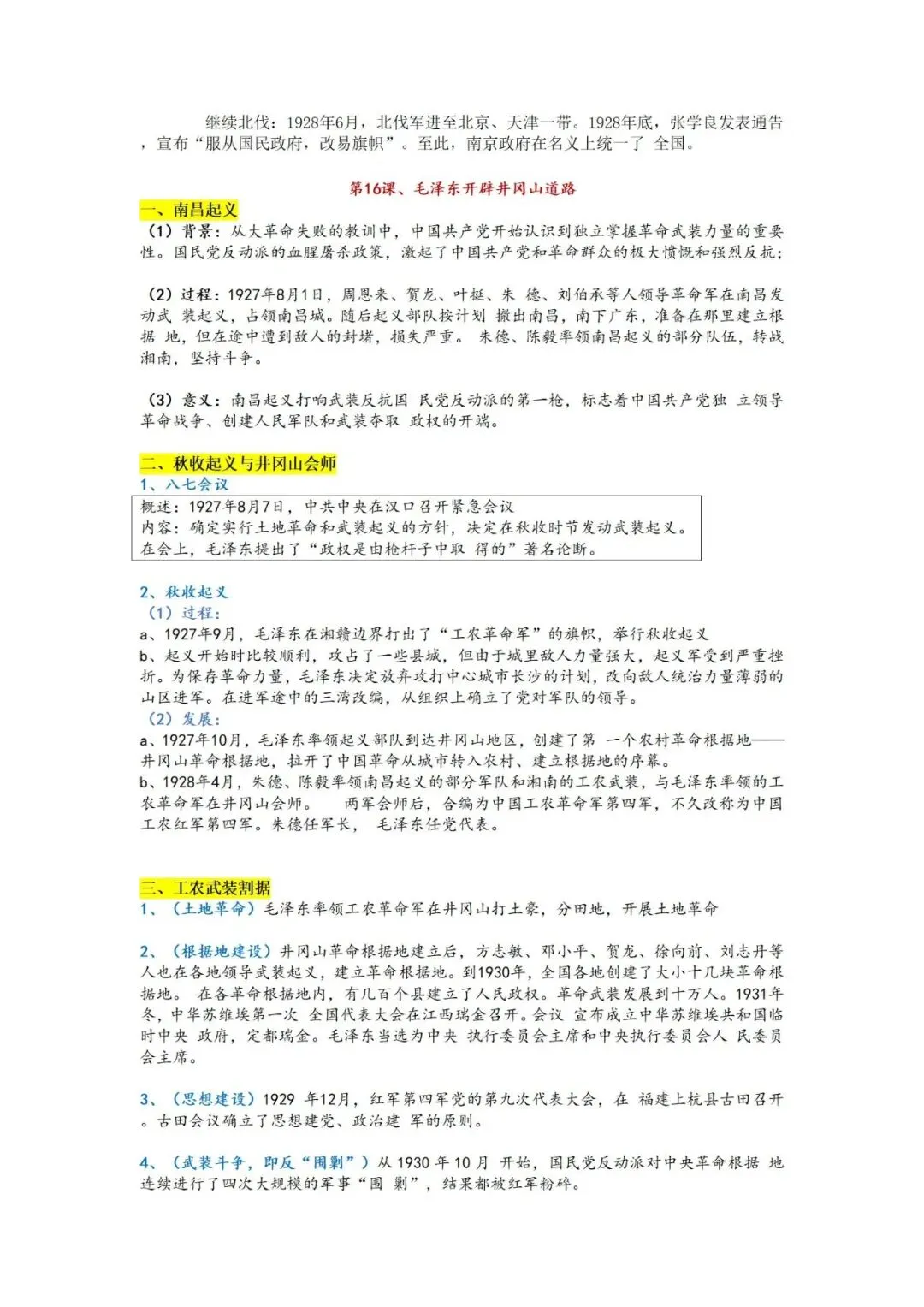 继续北伐：1928年6月，北伐军进至北京、天津一带。1928年底，张学良发表通告，宣布“服从国民政府，改易旗帜”。至此，南京政府在名义上统一了 全国。

第16课、毛泽东开辟井冈山道路

一、南昌起义
（1）背景：从大革命失败的教训中，中国共产党开始认识到独立掌握革命武装力量的重要性。国民党反动派的血腥屠杀政策，激起了中国共产党和革命群众的极大愤慨和强烈反抗；

（2）过程：1927年8月1日，周恩来、贺龙、叶挺、朱 德、刘伯承等人领导革命军在南昌发动武 装起义，占领南昌城。随后起义部队按计划 撤出南昌，南下广东，准备在那里建立根据 地，但在途中遭到敌人的封堵，损失严重。 朱德、陈毅率领南昌起义的部分队伍，转战湘南，坚持斗争。

（3）意义：南昌起义打响武装反抗国 民党反动派的第一枪，标志着中国共产党独 立领导革命战争、创建人民军队和武装夺取 政权的开端。

二、秋收起义与井冈山会师
1、八七会议
概述：1927年8月7日，中共中央在汉口召开紧急会议
内容：确定实行土地革命和武装起义的方针，决定在秋收时节发动武装起义。
在会上，毛泽东提出了“政权是由枪杆子中取 得的”著名论断。

2、秋收起义
（1）过程：
a、1927年9月，毛泽东在湘赣边界打出了“工农革命军”的旗帜，举行秋收起义
b、起义开始时比较顺利，攻占了一些县城，但由于城里敌人力量强大，起义军受到严重挫折。为保存革命力量，毛泽东决定放弃攻打中心城市长沙的计划，改向敌人统治力量薄弱的山区进军。在进军途中的三湾改编，从组织上确立了党对军队的领导。
（2）发展：
a、1927年10月，毛泽东率领起义部队到达井冈山地区，创建了第 一个农村革命根据地——井冈山革命根据地，拉开了中国革命从城市转入农村、建立根据地的序幕。
b、1928年4月，朱德、陈毅率领南昌起义的部分军队和湘南的工农武装，与毛泽东率领的工农革命军在井冈山会师。 两军会师后，合编为中国工农革命军第四军，不久改称为中国工农红军第四军。朱德任军长， 毛泽东任党代表。

三、工农武装割据
1、（土地革命）毛泽东率领工农革命军在井冈山打土豪，分田地，开展土地革命

2、（根据地建设）井冈山革命根据地建立后，方志敏、邓小平、贺龙、徐向前、刘志丹等人也在各地领导武装起义，建立革命根据地。到1930年，全国各地创建了大小十几块革命根据地。 在各革命根据地内，有几百个县建立了人民政权。革命武装发展到十万人。1931年冬，中华苏维埃第一次 全国代表大会在江西瑞金召开。会议 宣布成立中华苏维埃共和国临时中央 政府，定都瑞金。毛泽东当选为中央 执行委员会主席和中央执行委员会人 民委员会主席。

3、（思想建设）1929 年12月，红军第四军党的第九次代表大会，在 福建上杭县古田召开。古田会议确立了思想建党、政治建 军的原则。

4、（武装斗争，即反“围剿”）从 1930 年 10 月 开始，国民党反动派对中央革命根据 地连续进行了四次大规模的军事“围 剿”，结果都被红军粉碎。